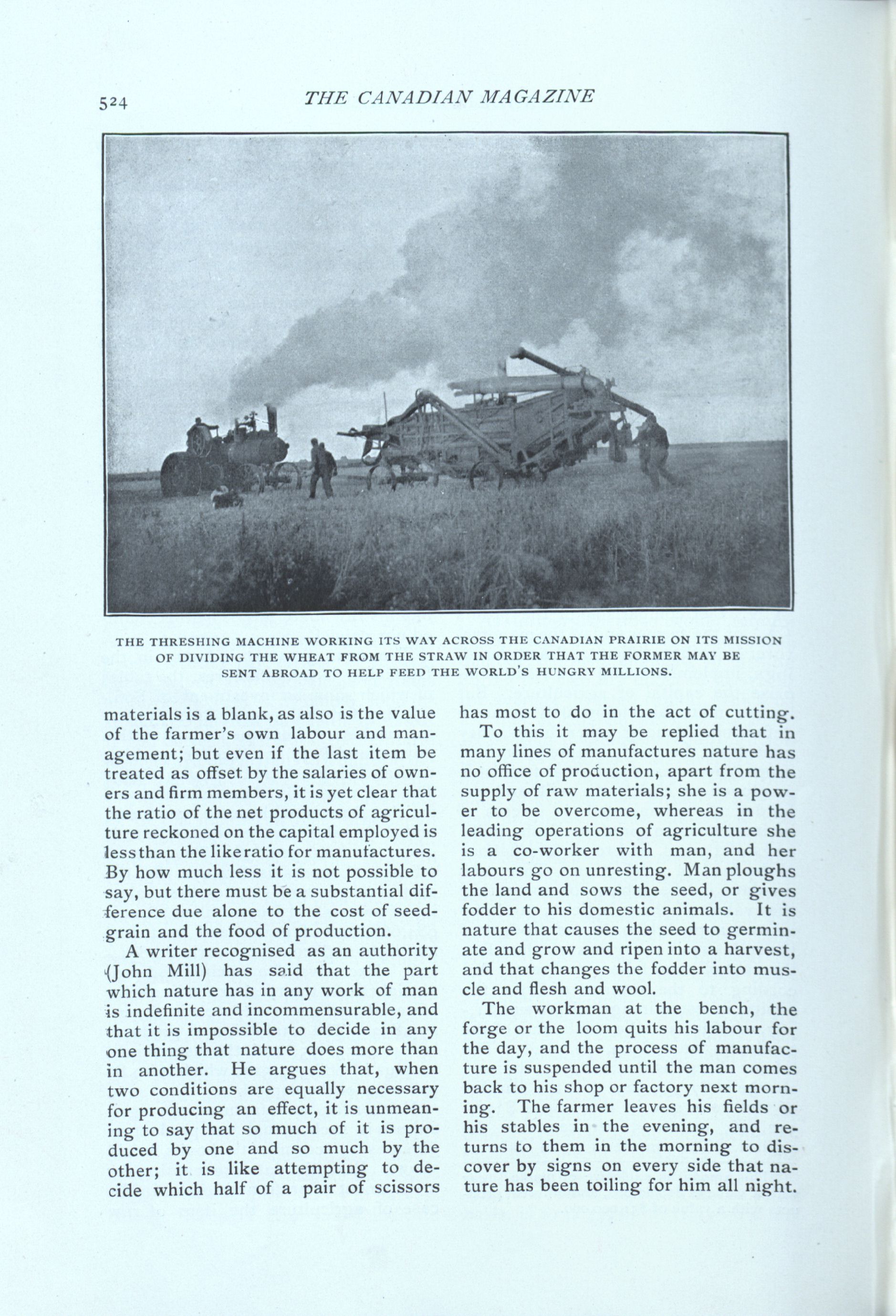 524 THE CANADIAN MAGAZINE

THE THRESHING MACHINE WORKING ITS WAY ACROSS THE CANADIAN PRAIRIE ON ITS MISSION OF DIVIDING THE WHEAT FROM THE STRAW IN ORDER THAT THE FORMER MAY BE SENT ABROAD TO HELP FEED THE WORLD'S HUNGRY MILLIONS.

materials is a blank, as also is the value of the farmer's own labour and management; but even if the last item be treated as offset by the salaries of owners and firm members, it is yet clear that the ratio of the net products of agriculture reckoned on the capital employed is less than the like ratio for manufactures. By how much less it is not possible to say, but there must be a substantial difference due alone to the cost of seed-grain and the food of production.

A writer recognised as an authority (John Mill) has said that the part which nature has in any work of man is indefinite and incommensurable, and that it is impossible to decide in any one thing that nature does more than in another. He argues that, when two conditions are equally necessary for producing an effect, it is unmeaning to say that so much of it is produced by one and so much by the other; it is like attempting to decide which half of a pair of scissors has most to do in the act of cutting.

To this it may be replied that in many lines of manufactures nature has no office of production, apart from the supply of raw materials; she is a power to be overcome, whereas in the leading operations of agriculture she is a co-worker with man, and her labours go on unresting. Man ploughs the land and sows the seed, or gives fodder to his domestic animals. It is nature that causes the seed to germinate and grow and ripen into a harvest, and that changes the fodder into muscle and flesh and wool.

The workman at the bench, the forge or the loom quits his labour for the day, and the process of manufacture is suspended until the man comes back to his shop or factory next morning. The farmer leaves his fields or his stables in the evening, and returns to them in the morning to discover by signs on every side that nature has been toiling for him all night.